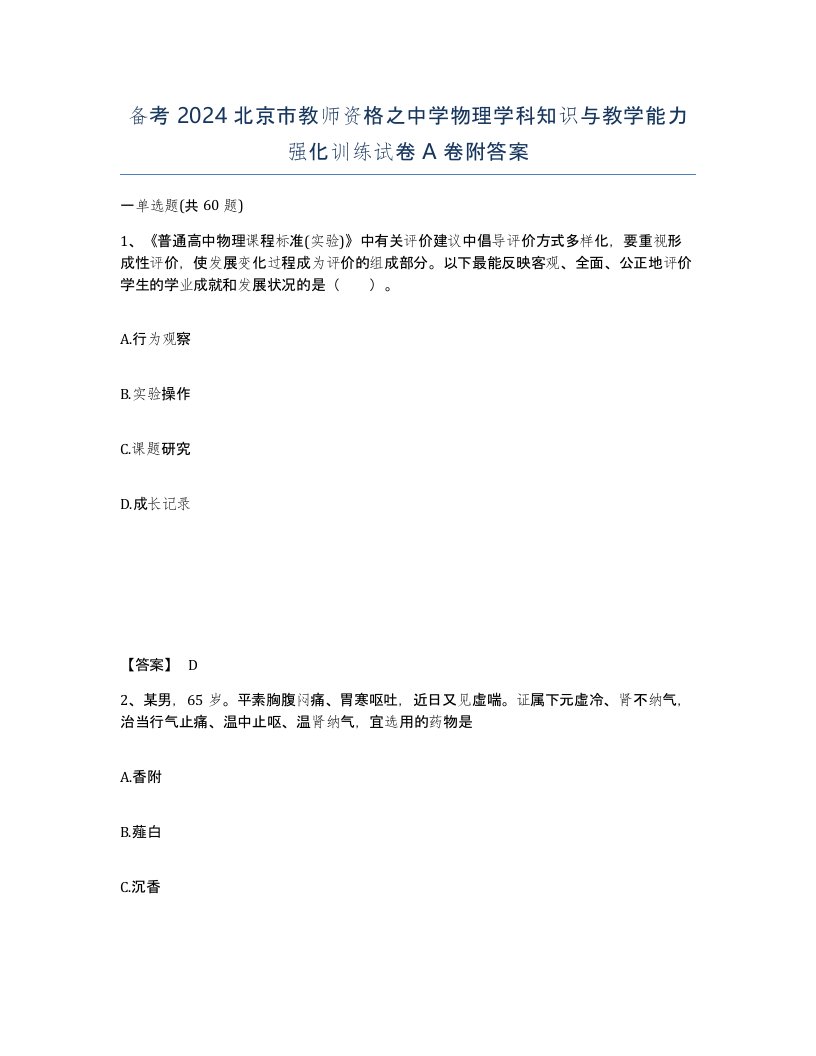 备考 2024 北京市教师资格之中学物理学科知识与教学能力强化训练试卷 A 卷附答案

一单选题(共 60 题)

1、《普通高中物理课程标准(实验)》中有关评价建议中倡导评价方式多样化，要重视形成性评价，使发展变化过程成为评价的组成部分。以下最能反映客观、全面、公正地评价学生的学业成就和发展状况的是（　　）。

A.行为观察

B.实验操作

C.课题研究

D.成长记录

【答案】 D

2、某男，65 岁。平素胸腹闷痛、胃寒呕吐，近日又见虚喘。证属下元虚冷、肾不纳气，治当行气止痛、温中止呕、温肾纳气，宜选用的药物是

A.香附

B.薤白

C.沉香